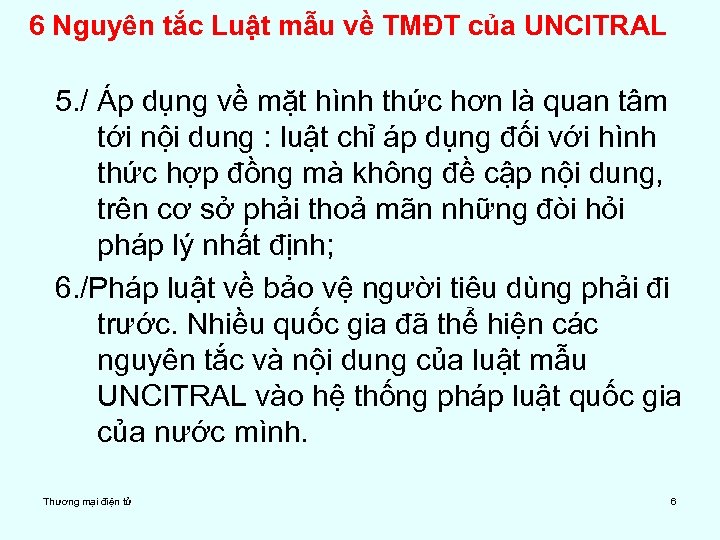 6 Nguyên tắc Luật mẫu về TMĐT của UNCITRAL

5./ Áp dụng về mặt hình thức hơn là quan tâm tới nội dung : luật chỉ áp dụng đối với hình thức hợp đồng mà không đề cập nội dung, trên cơ sở phải thoả mãn những đòi hỏi pháp lý nhất định;

6./Pháp luật về bảo vệ người tiêu dùng phải đi trước. Nhiều quốc gia đã thể hiện các nguyên tắc và nội dung của luật mẫu UNCITRAL vào hệ thống pháp luật quốc gia của nước mình.

Thương mại điện tử

6